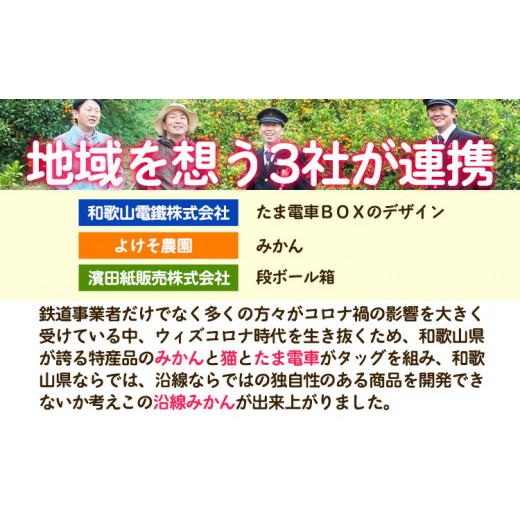 地域を想う3社が連携

| 和歌山電鐵株式会社 | たま電車ＢＯＸのデザイン |
|---|---|
| よけそ農園 | みかん |
| 濱田紙販売株式会社 | 段ボール箱 |

鉄道事業者だけでなく多くの方々がコロナ禍の影響を大きく受けている中、ウィズコロナ時代を生き抜くため、和歌山県が誇る特産品のみかんと猫とたま電車がタッグを組み、和歌山県ならでは、沿線ならではの独自性のある商品を開発できないか考えこの沿線みかんが出来上がりました。